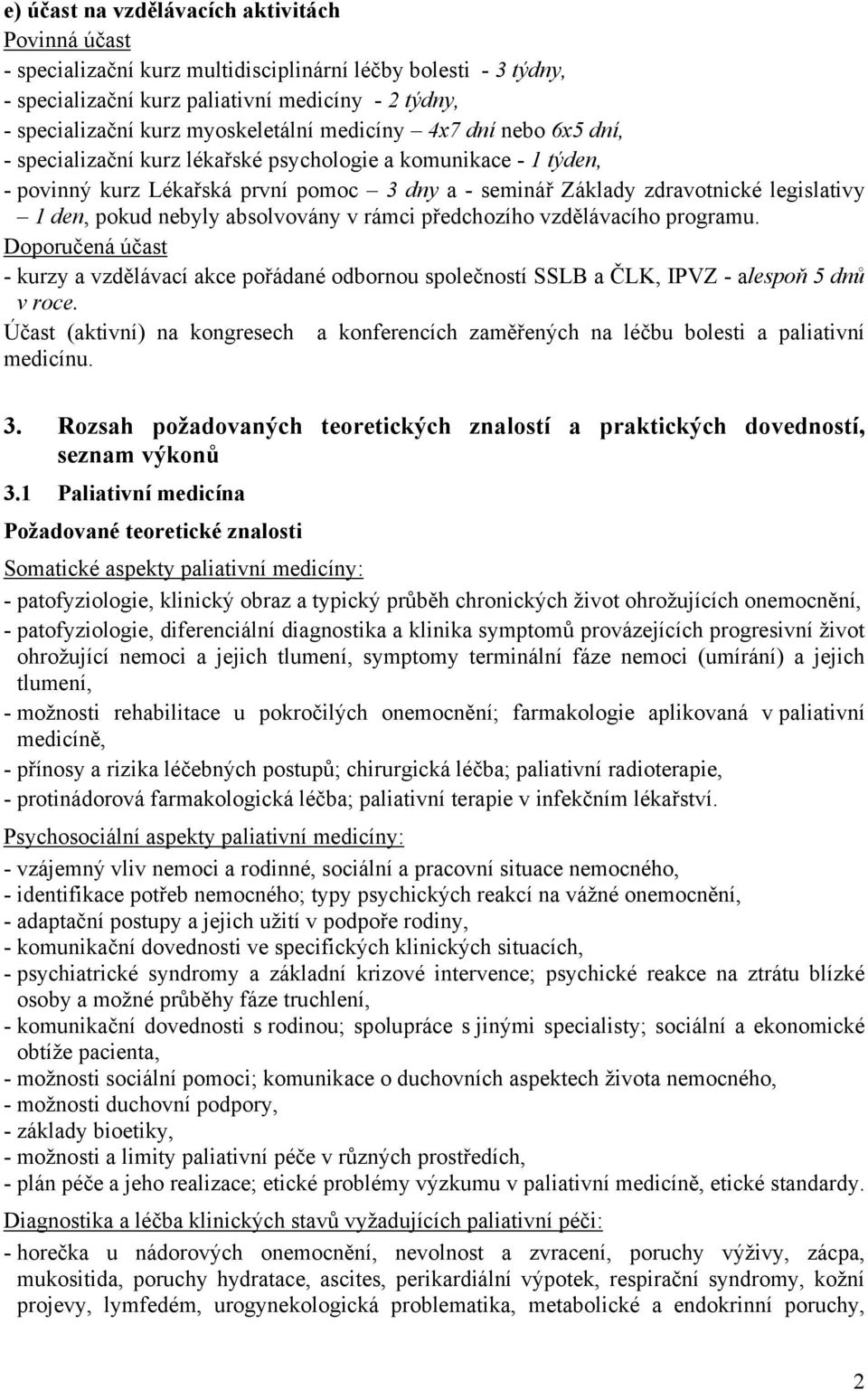 e) účast na vzdělávacích aktivitách
Povinná účast
- specializační kurz multidisciplinární léčby bolesti - 3 týdny,
- specializační kurz paliativní medicíny - 2 týdny,
- specializační kurz myoskeletální medicíny – 4x7 dní nebo 6x5 dní,
- specializační kurz lékařské psychologie a komunikace - 1 týden,
- povinný kurz Lékařská první pomoc – 3 dny a - seminář Základy zdravotnické legislativy – 1 den, pokud nebyly absolvovány v rámci předchozího vzdělávacího programu.
Doporučená účast
- kurzy a vzdělávací akce pořádané odbornou společností SSLB a ČLK, IPVZ - alespoň 5 dnů v roce.
Účast (aktivní) na kongresech a konferencích zaměřených na léčbu bolesti a paliativní medicínu.

3. Rozsah požadovaných teoretických znalostí a praktických dovedností, seznam výkonů
3.1 Paliativní medicína
Požadované teoretické znalosti
Somatické aspekty paliativní medicíny:
- patofyziologie, klinický obraz a typický průběh chronických život ohrožujících onemocnění,
- patofyziologie, diferenciální diagnostika a klinika symptomů provázejících progresivní život ohrožující nemoci a jejich tlumení, symptomy terminální fáze nemoci (umírání) a jejich tlumení,
- možnosti rehabilitace u pokročilých onemocnění; farmakologie aplikovaná v paliativní medicíně,
- přínosy a rizika léčebných postupů; chirurgická léčba; paliativní radioterapie,
- protinádorová farmakologická léčba; paliativní terapie v infekčním lékařství.
Psychosociální aspekty paliativní medicíny:
- vzájemný vliv nemoci a rodinné, sociální a pracovní situace nemocného,
- identifikace potřeb nemocného; typy psychických reakcí na vážné onemocnění,
- adaptační postupy a jejich užití v podpoře rodiny,
- komunikační dovednosti ve specifických klinických situacích,
- psychiatrické syndromy a základní krizové intervence; psychické reakce na ztrátu blízké osoby a možné průběhy fáze truchlení,
- komunikační dovednosti s rodinou; spolupráce s jinými specialisty; sociální a ekonomické obtíže pacienta,
- možnosti sociální pomoci; komunikace o duchovních aspektech života nemocného,
- možnosti duchovní podpory,
- základy bioetiky,
- možnosti a limity paliativní péče v různých prostředích,
- plán péče a jeho realizace; etické problémy výzkumu v paliativní medicíně, etické standardy.
Diagnostika a léčba klinických stavů vyžadujících paliativní péči:
- horečka u nádorových onemocnění, nevolnost a zvracení, poruchy výživy, zácpa, mukositida, poruchy hydratace, ascites, perikardiální výpotek, respirační syndromy, kožní projevy, lymfedém, urogynekologická problematika, metabolické a endokrinní poruchy,

2